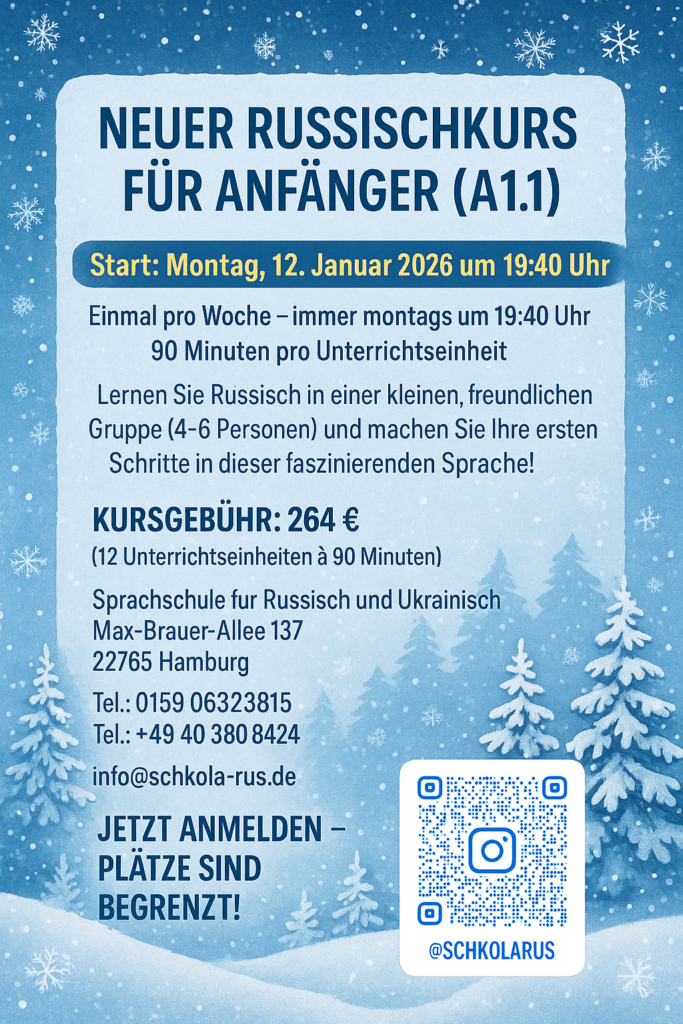 NEUER RUSSISCHKURS FÜR ANFÄNGER (A1.1)

Start: Montag, 12. Januar 2026 um 19:40 Uhr

Einmal pro Woche – immer montags um 19:40 Uhr
90 Minuten pro Unterrichtseinheit

Lernen Sie Russisch in einer kleinen, freundlichen Gruppe (4-6 Personen) und machen Sie Ihre ersten Schritte in dieser faszinierenden Sprache!

KURSGEBÜHR: 264 €
(12 Unterrichtseinheiten à 90 Minuten)

Sprachschule fur Russisch und Ukrainisch
Max-Brauer-Allee 137
22765 Hamburg

Tel.: 0159 06323815
Tel.: +49 40 380 8424

info@schkola-rus.de

JETZT ANMELDEN – PLÄTZE SIND BEGRENZT!

@SCHKOLARUS